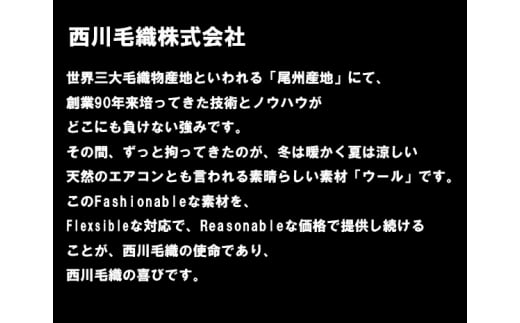 西川毛織株式会社

世界三大毛織物産地といわれる「尾州産地」にて、
創業90年来培ってきた技術とノウハウが
どこにも負けない強みです。
その間、ずっと拘ってきたのが、冬は暖かく夏は涼しい
天然のエアコンとも言われる素晴らしい素材「ウール」です。
このFashionableな素材を、
Flexsibleな対応で、Reasonableな価格で提供し続ける
ことが、西川毛織の使命であり、
西川毛織の喜びです。